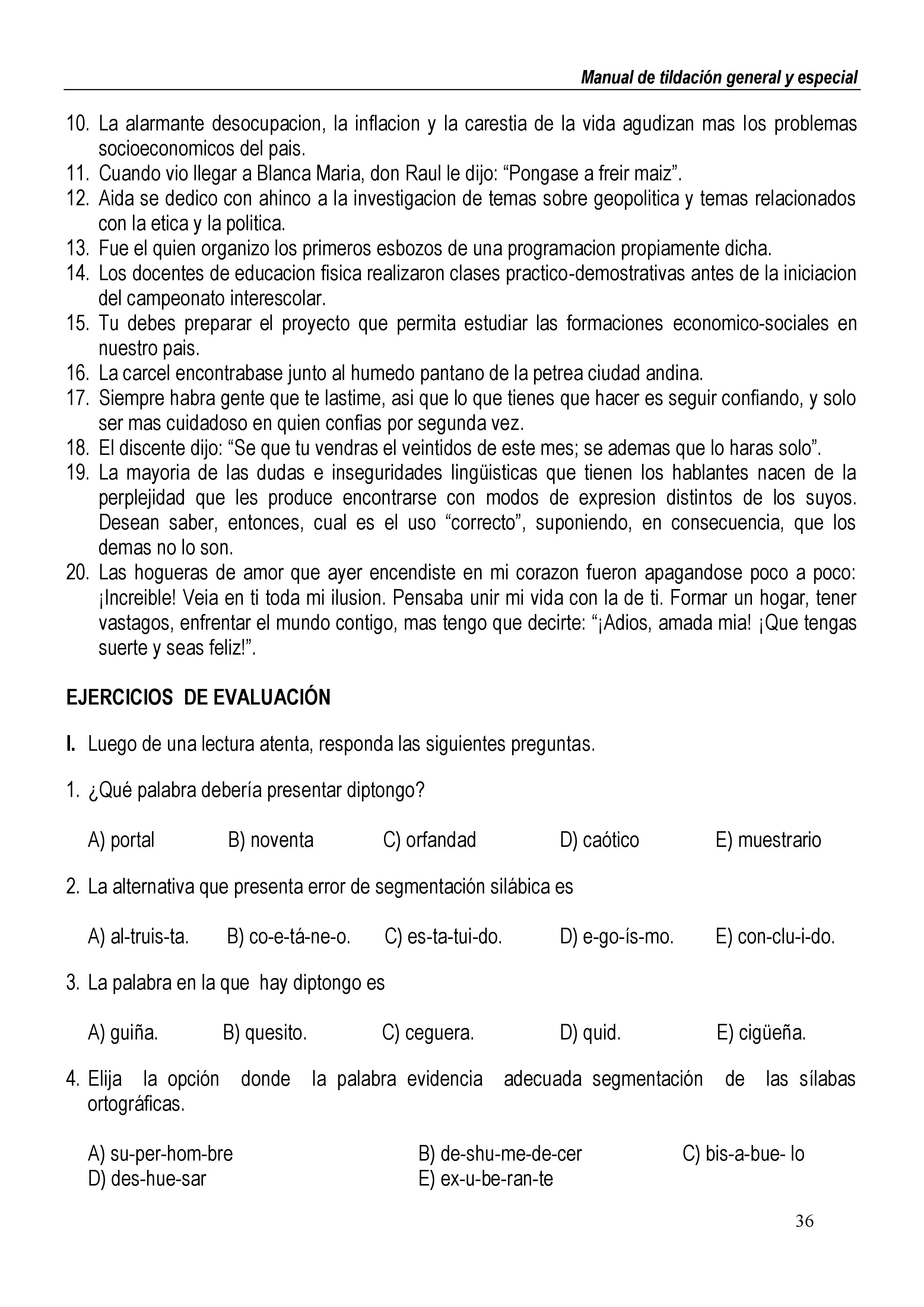 Manual de tildación general y especial

10. La alarmante desocupacion, la inflacion y la carestia de la vida agudizan mas los problemas socioeconomicos del pais.
11. Cuando vio llegar a Blanca Maria, don Raul le dijo: “Pongase a freir maiz”.
12. Aida se dedico con ahinco a la investigacion de temas sobre geopolitica y temas relacionados con la etica y la politica.
13. Fue el quien organizo los primeros esbozos de una programacion propiamente dicha.
14. Los docentes de educacion fisica realizaron clases practico-demostrativas antes de la iniciacion del campeonato interescolar.
15. Tu debes preparar el proyecto que permita estudiar las formaciones economico-sociales en nuestro pais.
16. La carcel encontrabase junto al humedo pantano de la petrea ciudad andina.
17. Siempre habra gente que te lastime, asi que lo que tienes que hacer es seguir confiando, y solo ser mas cuidadoso en quien confias por segunda vez.
18. El discente dijo: “Se que tu vendras el veintidos de este mes; se ademas que lo haras solo”.
19. La mayoria de las dudas e inseguridades lingüisticas que tienen los hablantes nacen de la perplejidad que les produce encontrarse con modos de expresion distintos de los suyos. Desean saber, entonces, cual es el uso “correcto”, suponiendo, en consecuencia, que los demas no lo son.
20. Las hogueras de amor que ayer encendiste en mi corazon fueron apagandose poco a poco: ¡Increible! Veia en ti toda mi ilusion. Pensaba unir mi vida con la de ti. Formar un hogar, tener vastagos, enfrentar el mundo contigo, mas tengo que decirte: “¡Adios, amada mia! ¡Que tengas suerte y seas feliz!”.

EJERCICIOS DE EVALUACIÓN

I. Luego de una lectura atenta, responda las siguientes preguntas.

1. ¿Qué palabra debería presentar diptongo?

A) portal B) noventa C) orfandad D) caótico E) muestrario

2. La alternativa que presenta error de segmentación silábica es

A) al-truis-ta. B) co-e-tá-ne-o. C) es-ta-tui-do. D) e-go-ís-mo. E) con-clu-i-do.

3. La palabra en la que hay diptongo es

A) guiña. B) quesito. C) ceguera. D) quid. E) cigüeña.

4. Elija la opción donde la palabra evidencia adecuada segmentación de las sílabas ortográficas.

A) su-per-hom-bre B) de-shu-me-de-cer C) bis-a-bue- lo
D) des-hue-sar E) ex-u-be-ran-te

36